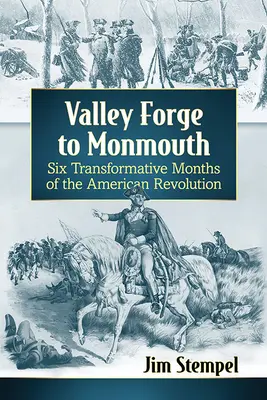 Valley Forge to Monmouth

Six Transformative Months of the American Revolution

Jim Stempel